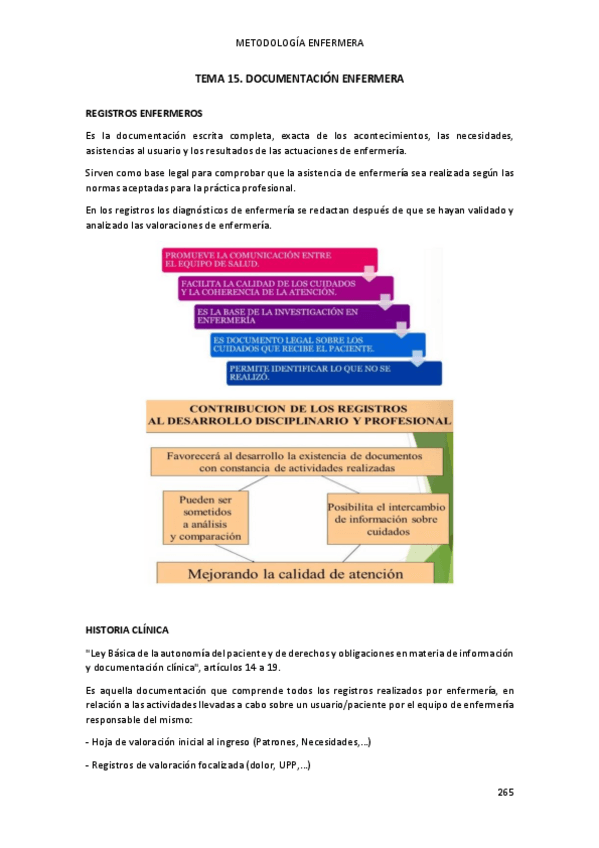 METODOLOGÍA ENFERMERA

TEMA 15. DOCUMENTACIÓN ENFERMERA

REGISTROS ENFERMEROS

Es la documentación escrita completa, exacta de los acontecimientos, las necesidades, asistencias al usuario y los resultados de las actuaciones de enfermería.

Sirven como base legal para comprobar que la asistencia de enfermería sea realizada según las normas aceptadas para la práctica profesional.

En los registros los diagnósticos de enfermería se redactan después de que se hayan validado y analizado las valoraciones de enfermería.

PROMUEVE LA COMUNICACIÓN ENTRE EL EQUIPO DE SALUD.

FACILITA LA CALIDAD DE LOS CUIDADOS Y LA COHERENCIA DE LA ATENCIÓN.

ES LA BASE DE LA INVESTIGACIÓN EN ENFERMERÍA

ES DOCUMENTO LEGAL SOBRE LOS CUIDADOS QUE RECIBE EL PACIENTE.

PERMITE IDENTIFICAR LO QUE NO SE REALIZÓ.

CONTRIBUCION DE LOS REGISTROS AL DESARROLLO DISCIPLINARIO Y PROFESIONAL

Favorecerá al desarrollo la existencia de documentos con constancia de actividades realizadas

Pueden ser sometidos a análisis y comparación

Posibilita el intercambio de información sobre cuidados

Mejorando la calidad de atención

HISTORIA CLÍNICA

"Ley Básica de la autonomía del paciente y de derechos y obligaciones en materia de información y documentación clínica", artículos 14 a 19.

Es aquella documentación que comprende todos los registros realizados por enfermería, en relación a las actividades llevadas a cabo sobre un usuario/paciente por el equipo de enfermería responsable del mismo:

- Hoja de valoración inicial al ingreso (Patrones, Necesidades,...)

- Registros de valoración focalizada (dolor, UPP,...)

265